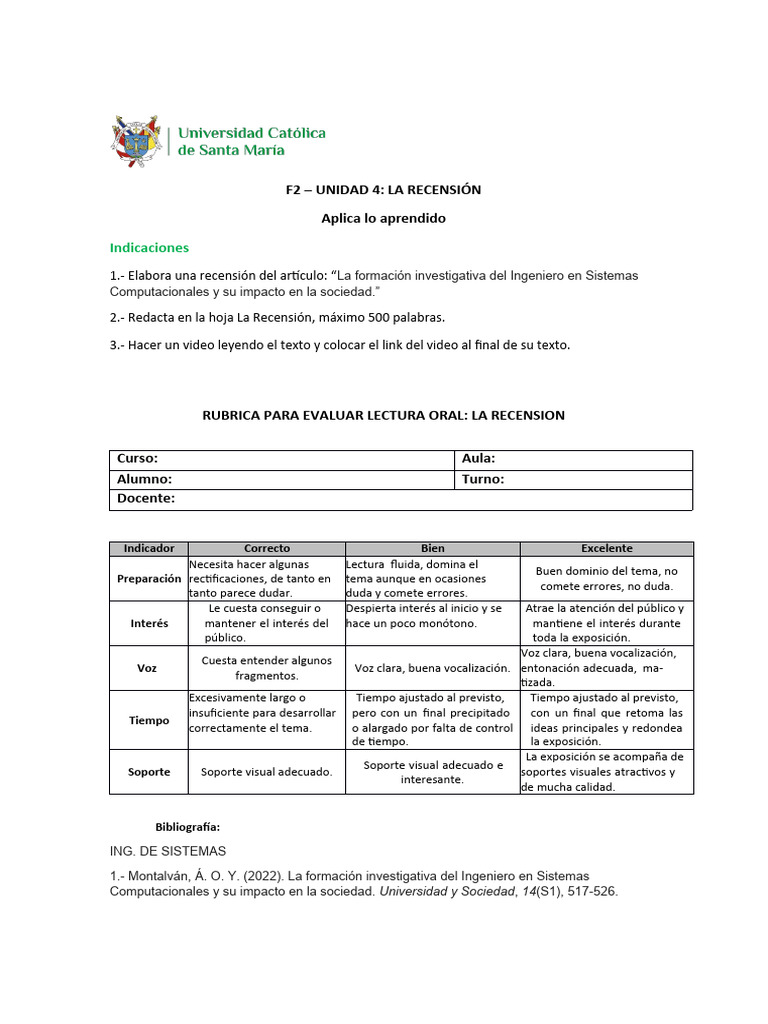 Universidad Católica de Santa María

F2 – UNIDAD 4: LA RECENSIÓN

Aplica lo aprendido

Indicaciones

1.- Elabora una recensión del artículo: “La formación investigativa del Ingeniero en Sistemas Computacionales y su impacto en la sociedad.”

2.- Redacta en la hoja La Recensión, máximo 500 palabras.

3.- Hacer un video leyendo el texto y colocar el link del video al final de su texto.

RUBRICA PARA EVALUAR LECTURA ORAL: LA RECENSION

| Curso: | Aula: |
|---|---|
| Alumno: | Turno: |
| Docente: | |

| Indicador | Correcto | Bien | Excelente |
|---|---|---|---|
| Preparación | Necesita hacer algunas rectificaciones, de tanto en tanto parece dudar. | Lectura fluida, domina el tema aunque en ocasiones duda y comete errores. | Buen dominio del tema, no comete errores, no duda. |
| Interés | Le cuesta conseguir o mantener el interés del público. | Despierta interés al inicio y se hace un poco monótono. | Atrae la atención del público y mantiene el interés durante toda la exposición. |
| Voz | Cuesta entender algunos fragmentos. | Voz clara, buena vocalización. | Voz clara, buena vocalización, entonación adecuada, matizada. |
| Tiempo | Excesivamente largo o insuficiente para desarrollar correctamente el tema. | Tiempo ajustado al previsto, pero con un final precipitado o alargado por falta de control de tiempo. | Tiempo ajustado al previsto, con un final que retoma las ideas principales y redondea la exposición. |
| Soporte | Soporte visual adecuado. | Soporte visual adecuado e interesante. | La exposición se acompaña de soportes visuales atractivos y de mucha calidad. |

Bibliografía:

ING. DE SISTEMAS

1.- Montalván, Á. O. Y. (2022). La formación investigativa del Ingeniero en Sistemas Computacionales y su impacto en la sociedad. Universidad y Sociedad, 14(S1), 517-526.